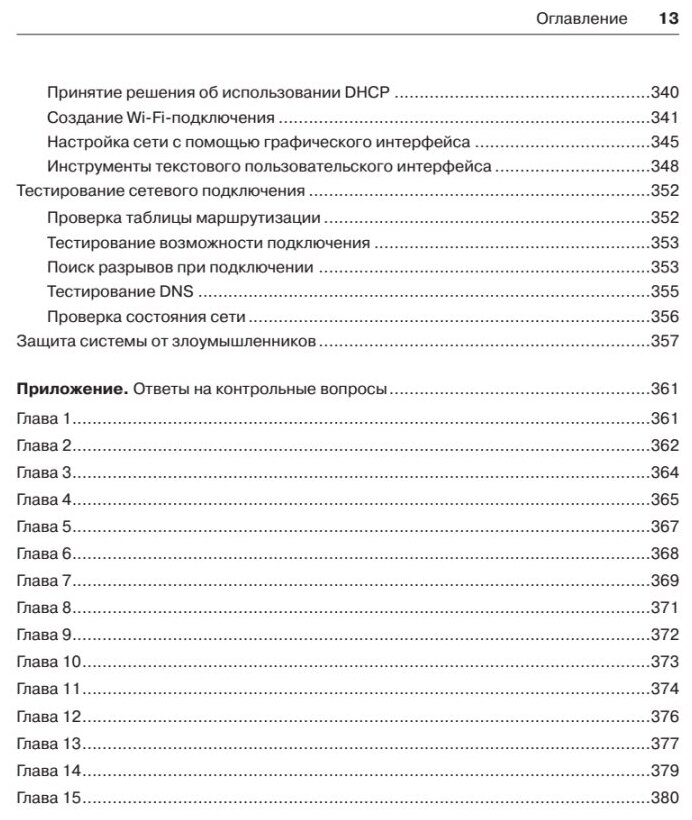 Оглавление 13

Принятие решения об использовании DHCP 340
Создание Wi-Fi-подключения 341
Настройка сети с помощью графического интерфейса 345
Инструменты текстового пользовательского интерфейса 348
Тестирование сетевого подключения 352
Проверка таблицы маршрутизации 352
Тестирование возможности подключения 353
Поиск разрывов при подключении 353
Тестирование DNS 355
Проверка состояния сети 356
Защита системы от злоумышленников 357

Приложение. Ответы на контрольные вопросы 361
Глава 1 361
Глава 2 362
Глава 3 364
Глава 4 365
Глава 5 367
Глава 6 368
Глава 7 369
Глава 8 371
Глава 9 372
Глава 10 373
Глава 11 374
Глава 12 376
Глава 13 377
Глава 14 379
Глава 15 380